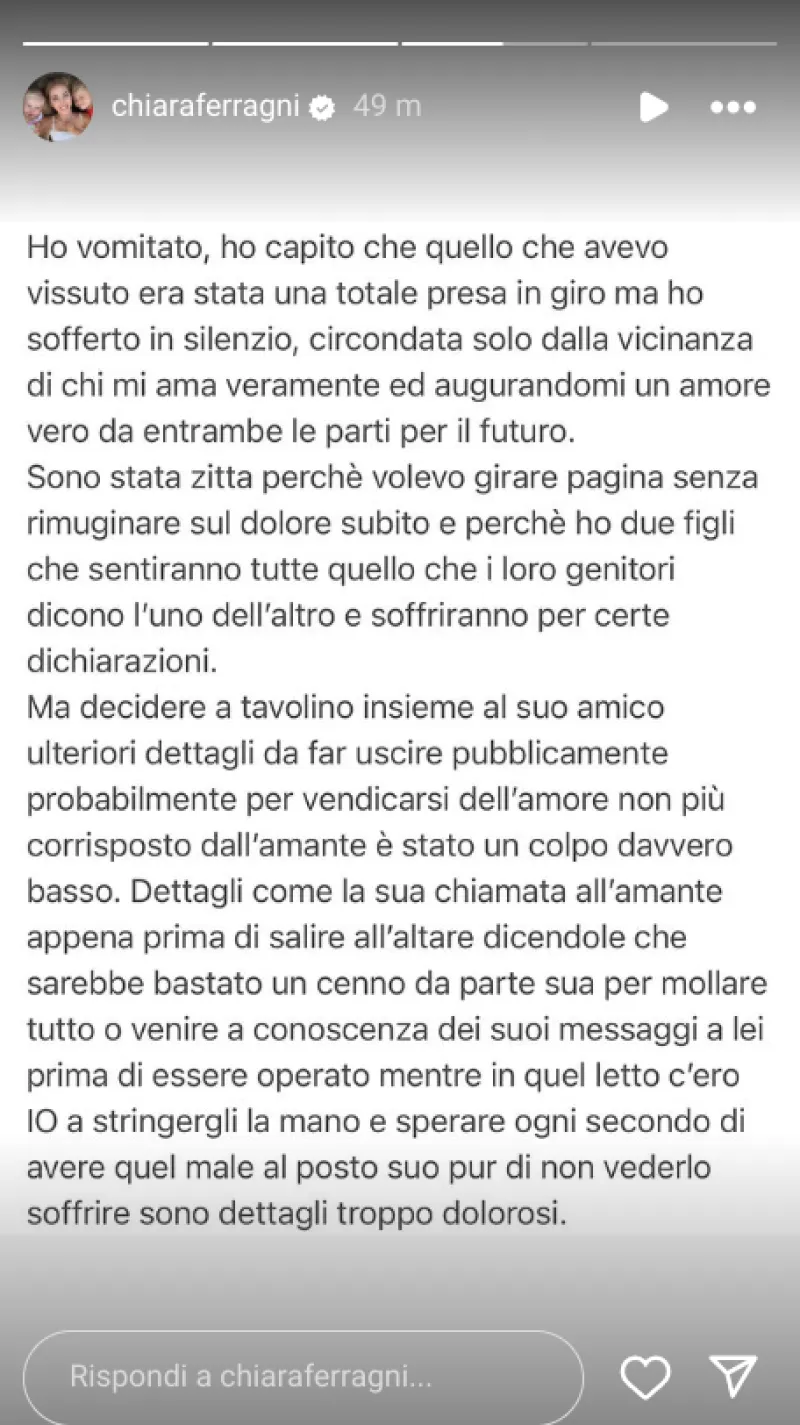 chiaraferragni 49 m

Ho vomitato, ho capito che quello che avevo vissuto era stata una totale presa in giro ma ho sofferto in silenzio, circondata solo dalla vicinanza di chi mi ama veramente ed augurandomi un amore vero da entrambe le parti per il futuro.
Sono stata zitta perchè volevo girare pagina senza rimuginare sul dolore subito e perchè ho due figli che sentiranno tutte quello che i loro genitori dicono l'uno dell'altro e soffriranno per certe dichiarazioni.
Ma decidere a tavolino insieme al suo amico ulteriori dettagli da far uscire pubblicamente probabilmente per vendicarsi dell'amore non più corrisposto dall'amante è stato un colpo davvero basso. Dettagli come la sua chiamata all'amante appena prima di salire all'altare dicendole che sarebbe bastato un cenno da parte sua per mollare tutto o venire a conoscenza dei suoi messaggi a lei prima di essere operato mentre in quel letto c'ero IO a stringergli la mano e sperare ogni secondo di avere quel male al posto suo pur di non vederlo soffrire sono dettagli troppo dolorosi.

Rispondi a chiaraferragni...